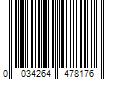 0 034264 478176